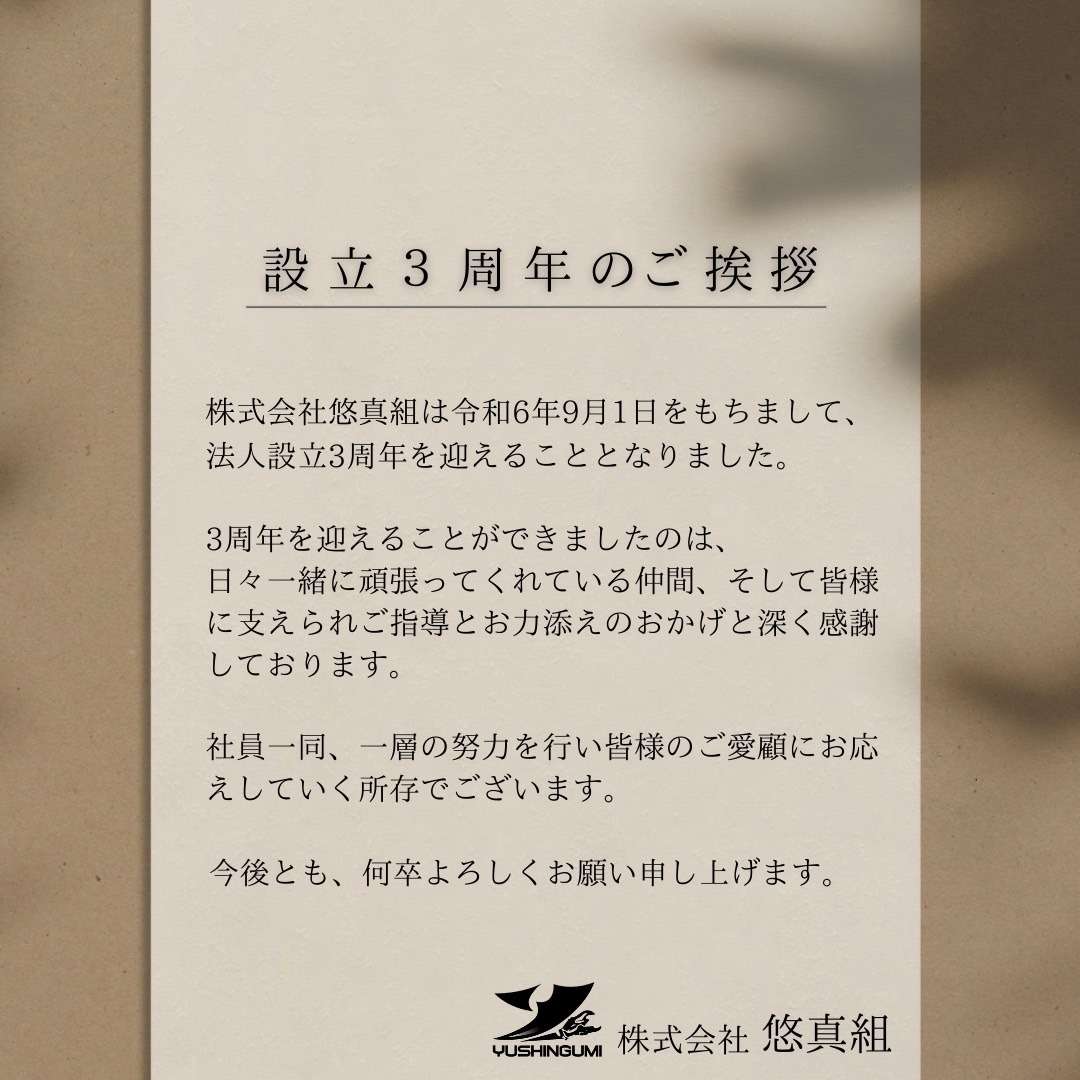 設立３周年のご挨拶

株式会社悠真組は令和6年9月1日をもちまして、法人設立3周年を迎えることとなりました。

3周年を迎えることができましたのは、日々一緒に頑張ってくれている仲間、そして皆様に支えられご指導とお力添えのおかげと深く感謝しております。

社員一同、一層の努力を行い皆様のご愛顧にお応えしていく所存でございます。

今後とも、何卒よろしくお願い申し上げます。

YUSHINGUMI 株式会社 悠真組